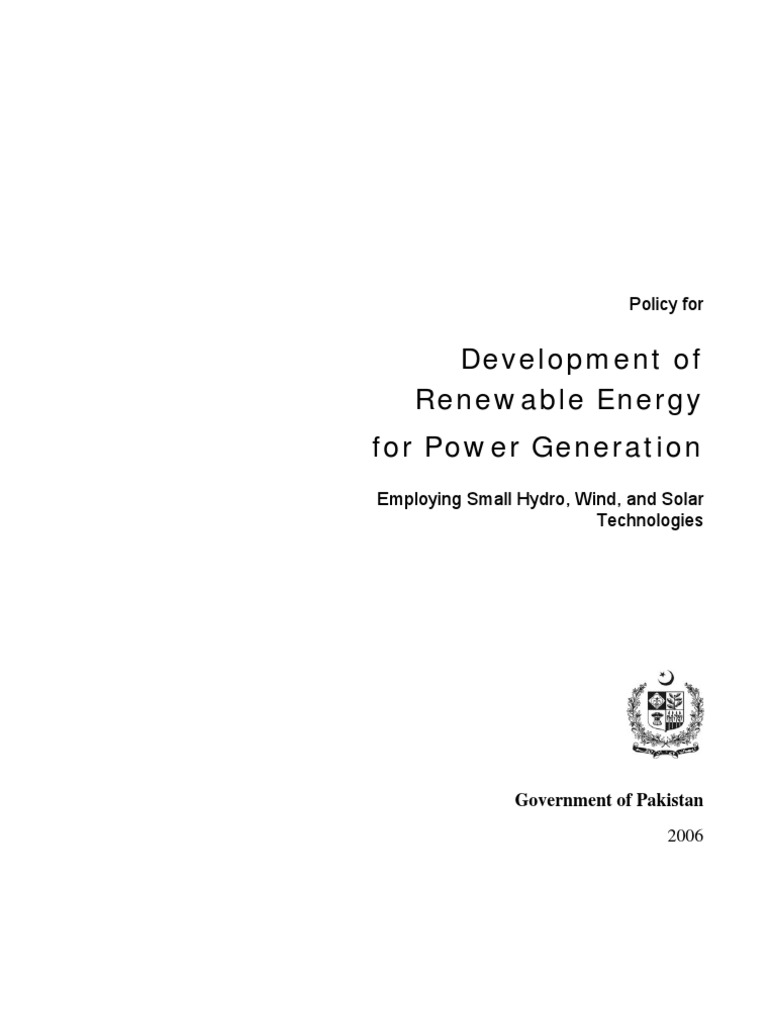 Policy for

Development of Renewable Energy for Power Generation

Employing Small Hydro, Wind, and Solar Technologies

Government of Pakistan

2006